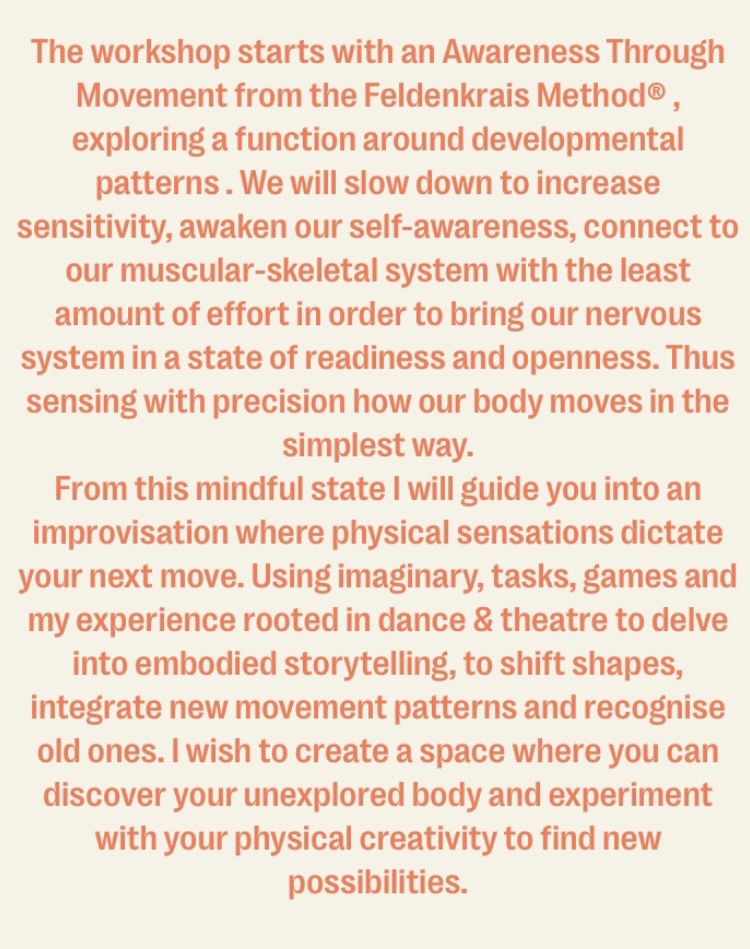 The workshop starts with an Awareness Through Movement from the Feldenkrais Method® , exploring a function around developmental patterns . We will slow down to increase sensitivity, awaken our self-awareness, connect to our muscular-skeletal system with the least amount of effort in order to bring our nervous system in a state of readiness and openness. Thus sensing with precision how our body moves in the simplest way.
From this mindful state I will guide you into an improvisation where physical sensations dictate your next move. Using imaginary, tasks, games and my experience rooted in dance & theatre to delve into embodied storytelling, to shift shapes, integrate new movement patterns and recognise old ones. I wish to create a space where you can discover your unexplored body and experiment with your physical creativity to find new possibilities.